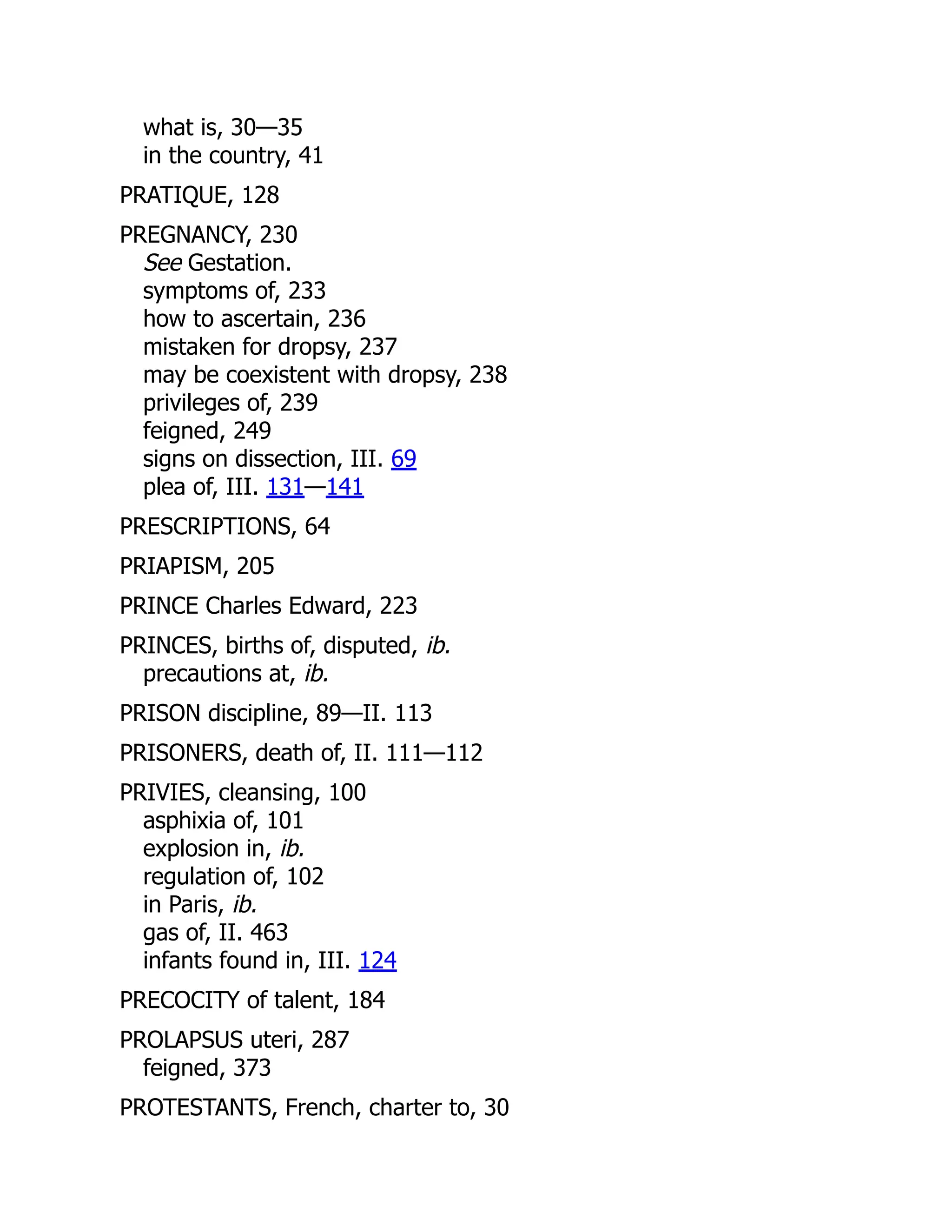 what is, 30—35
in the country, 41

PRATIQUE, 128

PREGNANCY, 230
See Gestation.
symptoms of, 233
how to ascertain, 236
mistaken for dropsy, 237
may be coexistent with dropsy, 238
privileges of, 239
feigned, 249
signs on dissection, III. 69
plea of, III. 131—141

PRESCRIPTIONS, 64

PRIAPISM, 205

PRINCE Charles Edward, 223

PRINCES, births of, disputed, ib.
precautions at, ib.

PRISON discipline, 89—II. 113

PRISONERS, death of, II. 111—112

PRIVIES, cleansing, 100
asphixia of, 101
explosion in, ib.
regulation of, 102
in Paris, ib.
gas of, II. 463
infants found in, III. 124

PRECOCITY of talent, 184

PROLAPSUS uteri, 287
feigned, 373

PROTESTANTS, French, charter to, 30